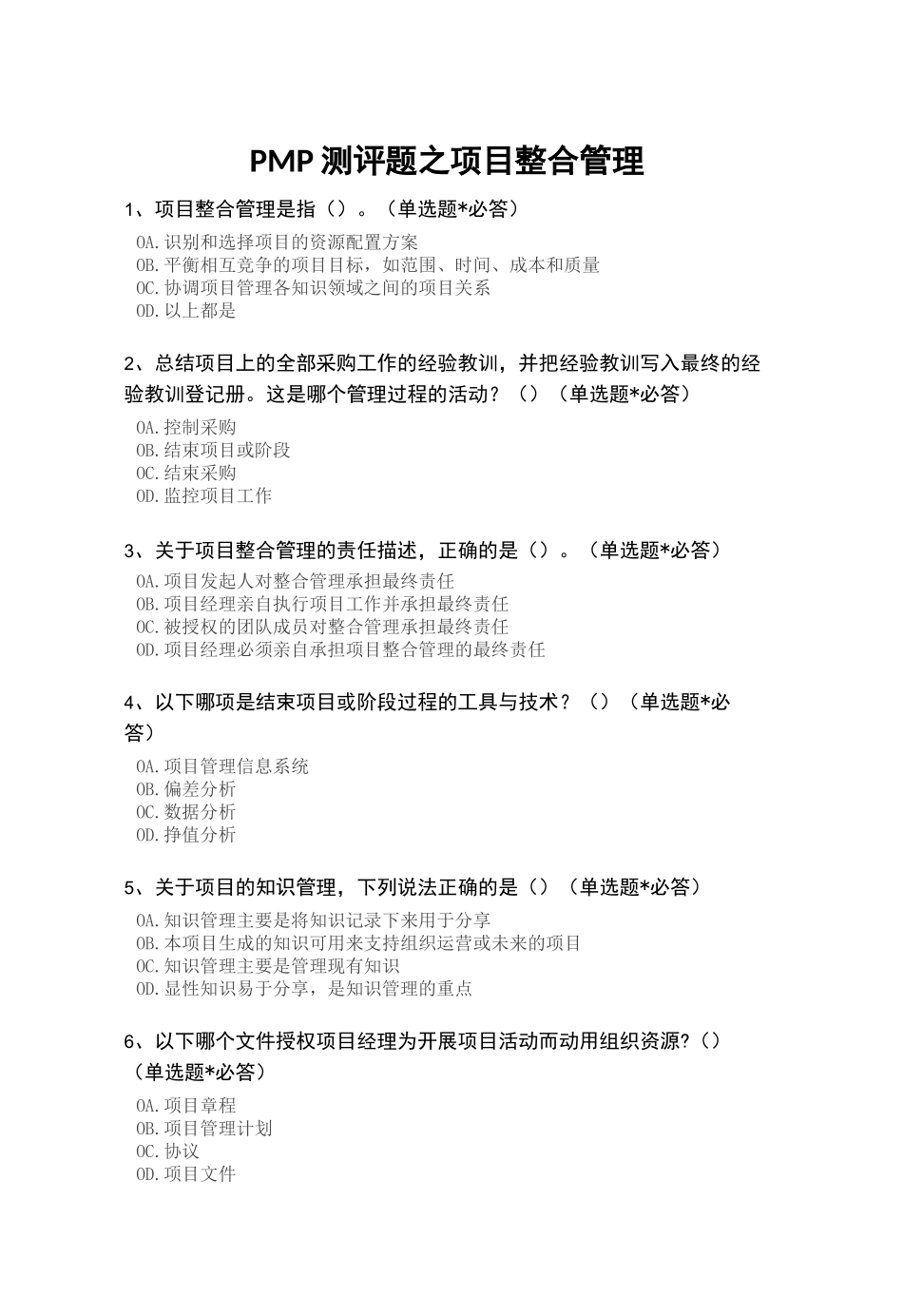 PMP 测评题之项目整合管理

1、项目整合管理是指（）。（单选题*必答）

OA.识别和选择项目的资源配置方案
OB.平衡相互竞争的项目目标，如范围、时间、成本和质量
OC.协调项目管理各知识领域之间的项目关系
OD.以上都是

2、总结项目上的全部采购工作的经验教训，并把经验教训写入最终的经验教训登记册。这是哪个管理过程的活动？（）（单选题*必答）

OA.控制采购
OB.结束项目或阶段
OC.结束采购
OD.监控项目工作

3、关于项目整合管理的责任描述，正确的是（）。（单选题*必答）

OA.项目发起人对整合管理承担最终责任
OB.项目经理亲自执行项目工作并承担最终责任
OC.被授权的团队成员对整合管理承担最终责任
OD.项目经理必须亲自承担项目整合管理的最终责任

4、以下哪项是结束项目或阶段过程的工具与技术？（）（单选题*必答）

OA.项目管理信息系统
OB.偏差分析
OC.数据分析
OD.挣值分析

5、关于项目的知识管理，下列说法正确的是（）（单选题*必答）

OA.知识管理主要是将知识记录下来用于分享
OB.本项目生成的知识可用来支持组织运营或未来的项目
OC.知识管理主要是管理现有知识
OD.显性知识易于分享，是知识管理的重点

6、以下哪个文件授权项目经理为开展项目活动而动用组织资源?（）（单选题*必答）

OA.项目章程
OB.项目管理计划
OC.协议
OD.项目文件